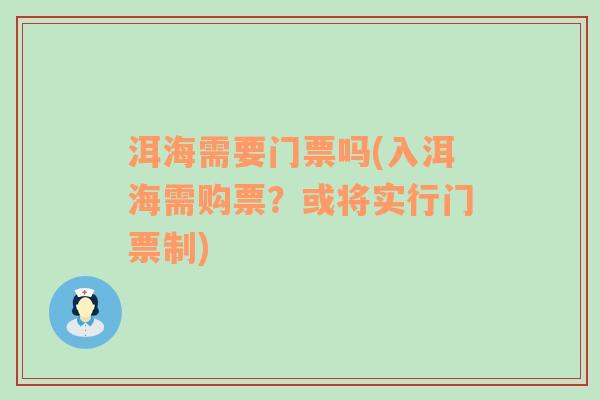 洱海需要门票吗(入洱海需购票？或将实行门票制)